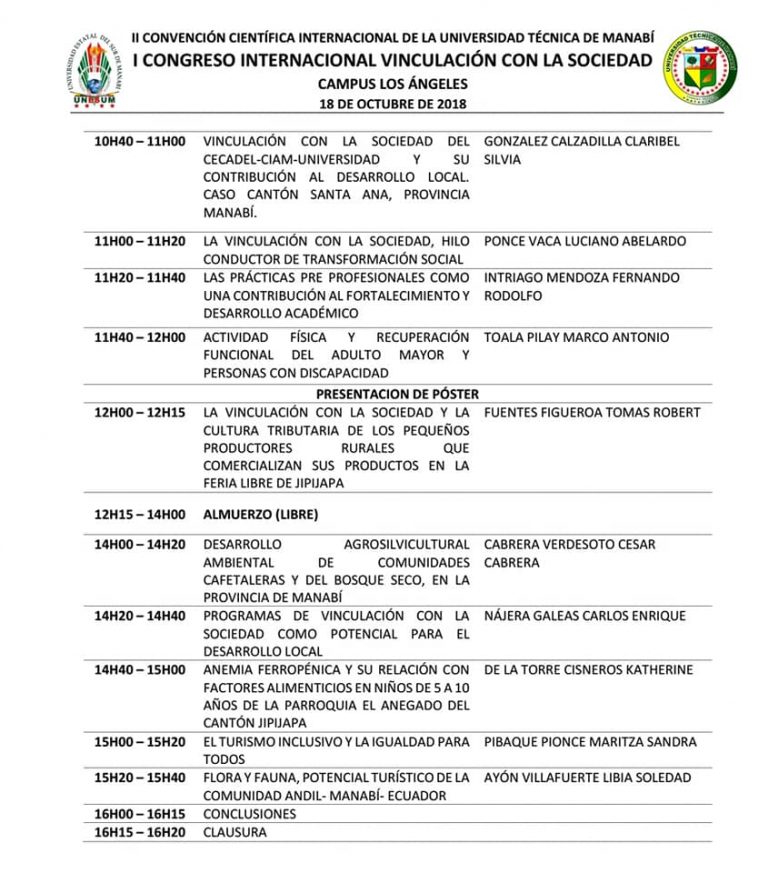 UNIVERSIDAD ESTATAL DEL SUR DE MANABÍ
UNESUM

II CONVENCIÓN CIENTÍFICA INTERNACIONAL DE LA UNIVERSIDAD TÉCNICA DE MANABÍ
I CONGRESO INTERNACIONAL VINCULACIÓN CON LA SOCIEDAD
CAMPUS LOS ÁNGELES
18 DE OCTUBRE DE 2018

UNIVERSIDAD TÉCNICA DE MANABÍ

| | | |
|---|---|---|
| 10H40 – 11H00 | VINCULACIÓN CON LA SOCIEDAD DEL CECADEL-CIAM-UNIVERSIDAD Y SU CONTRIBUCIÓN AL DESARROLLO LOCAL. CASO CANTÓN SANTA ANA, PROVINCIA MANABÍ. | GONZALEZ CALZADILLA CLARIBEL SILVIA |
| 11H00 – 11H20 | LA VINCULACIÓN CON LA SOCIEDAD, HILO CONDUCTOR DE TRANSFORMACIÓN SOCIAL | PONCE VACA LUCIANO ABELARDO |
| 11H20 – 11H40 | LAS PRÁCTICAS PRE PROFESIONALES COMO UNA CONTRIBUCIÓN AL FORTALECIMIENTO Y DESARROLLO ACADÉMICO | INTRIAGO MENDOZA FERNANDO RODOLFO |
| 11H40 – 12H00 | ACTIVIDAD FÍSICA Y RECUPERACIÓN FUNCIONAL DEL ADULTO MAYOR Y PERSONAS CON DISCAPACIDAD | TOALA PILAY MARCO ANTONIO |
| | PRESENTACION DE PÓSTER | |
| 12H00 – 12H15 | LA VINCULACIÓN CON LA SOCIEDAD Y LA CULTURA TRIBUTARIA DE LOS PEQUEÑOS PRODUCTORES RURALES QUE COMERCIALIZAN SUS PRODUCTOS EN LA FERIA LIBRE DE JIPIJAPA | FUENTES FIGUEROA TOMAS ROBERT |
| 12H15 – 14H00 | ALMUERZO (LIBRE) | |
| 14H00 – 14H20 | DESARROLLO AGROSILVICULTURAL AMBIENTAL DE COMUNIDADES CAFETALERAS Y DEL BOSQUE SECO, EN LA PROVINCIA DE MANABÍ | CABRERA VERDESOTO CESAR CABRERA |
| 14H20 – 14H40 | PROGRAMAS DE VINCULACIÓN CON LA SOCIEDAD COMO POTENCIAL PARA EL DESARROLLO LOCAL | NÁJERA GALEAS CARLOS ENRIQUE |
| 14H40 – 15H00 | ANEMIA FERROPÉNICA Y SU RELACIÓN CON FACTORES ALIMENTICIOS EN NIÑOS DE 5 A 10 AÑOS DE LA PARROQUIA EL ANEGADO DEL CANTÓN JIPIJAPA | DE LA TORRE CISNEROS KATHERINE |
| 15H00 – 15H20 | EL TURISMO INCLUSIVO Y LA IGUALDAD PARA TODOS | PIBAQUE PIONCE MARITZA SANDRA |
| 15H20 – 15H40 | FLORA Y FAUNA, POTENCIAL TURÍSTICO DE LA COMUNIDAD ANDIL- MANABÍ- ECUADOR | AYÓN VILLAFUERTE LIBIA SOLEDAD |
| 16H00 – 16H15 | CONCLUSIONES | |
| 16H15 – 16H20 | CLAUSURA | |